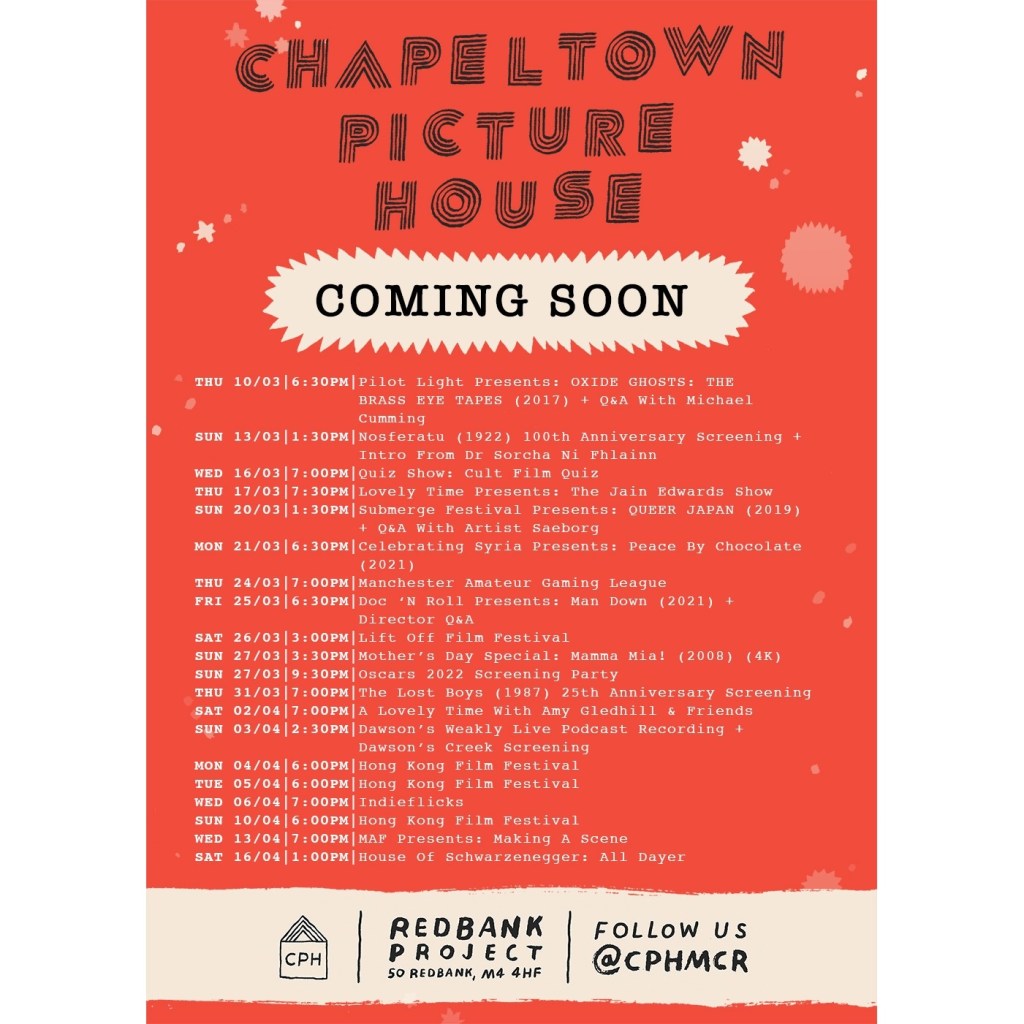 CHAPELTOWN PICTURE HOUSE

COMING SOON

THU 10/03|6:30PM|Pilot Light Presents: OXIDE GHOSTS: THE BRASS EYE TAPES (2017) + Q&A With Michael Cumming
SUN 13/03|1:30PM|Nosferatu (1922) 100th Anniversary Screening + Intro From Dr Sorcha Ni Fhlainn
WED 16/03|7:00PM|Quiz Show: Cult Film Quiz
THU 17/03|7:30PM|Lovely Time Presents: The Jain Edwards Show
SUN 20/03|1:30PM|Submerge Festival Presents: QUEER JAPAN (2019) + Q&A With Artist Saeborg
MON 21/03|6:30PM|Celebrating Syria Presents: Peace By Chocolate (2021)
THU 24/03|7:00PM|Manchester Amateur Gaming League
FRI 25/03|6:30PM|Doc 'N Roll Presents: Man Down (2021) + Director Q&A
SAT 26/03|3:00PM|Lift Off Film Festival
SUN 27/03|3:30PM|Mother's Day Special: Mamma Mia! (2008) (4K)
SUN 27/03|9:30PM|Oscars 2022 Screening Party
THU 31/03|7:00PM|The Lost Boys (1987) 25th Anniversary Screening
SAT 02/04|7:00PM|A Lovely Time With Amy Gledhill & Friends
SUN 03/04|2:30PM|Dawson's Weakly Live Podcast Recording + Dawson's Creek Screening
MON 04/04|6:00PM|Hong Kong Film Festival
TUE 05/04|6:00PM|Hong Kong Film Festival
WED 06/04|7:00PM|Indieflicks
SUN 10/04|6:00PM|Hong Kong Film Festival
WED 13/04|7:00PM|MAF Presents: Making A Scene
SAT 16/04|1:00PM|House Of Schwarzenegger: All Dayer

CPH

REDBANK PROJECT
50 REDBANK, M4 4HF

FOLLOW US
@CPHMCR